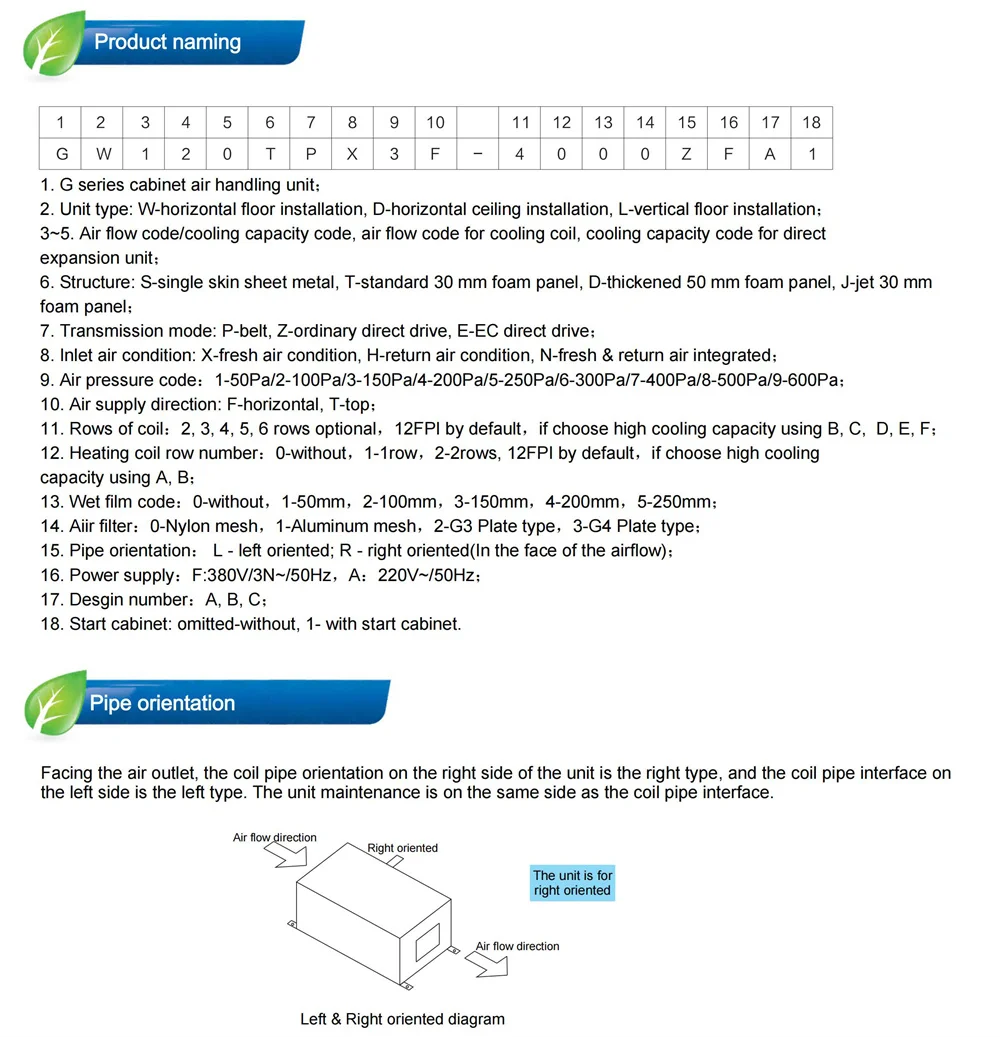 Product naming

| 1 | 2 | 3 | 4 | 5 | 6 | 7 | 8 | 9 | 10 |  | 11 | 12 | 13 | 14 | 15 | 16 | 17 | 18 |
|---|---|---|---|---|---|---|---|---|---|---|---|---|---|---|---|---|---|---|
| G | W | 1 | 2 | 0 | T | P | X | 3 | F | - | 4 | 0 | 0 | 0 | Z | F | A | 1 |

1. G series cabinet air handling unit;
2. Unit type: W-horizontal floor installation, D-horizontal ceiling installation, L-vertical floor installation;
3~5. Air flow code/cooling capacity code, air flow code for cooling coil, cooling capacity code for direct expansion unit;
6. Structure: S-single skin sheet metal, T-standard 30 mm foam panel, D-thickened 50 mm foam panel, J-jet 30 mm foam panel;
7. Transmission mode: P-belt, Z-ordinary direct drive, E-EC direct drive;
8. Inlet air condition: X-fresh air condition, H-return air condition, N-fresh & return air integrated;
9. Air pressure code: 1-50Pa/2-100Pa/3-150Pa/4-200Pa/5-250Pa/6-300Pa/7-400Pa/8-500Pa/9-600Pa;
10. Air supply direction: F-horizontal, T-top;
11. Rows of coil: 2, 3, 4, 5, 6 rows optional, 12FPI by default, if choose high cooling capacity using B, C, D, E, F;
12. Heating coil row number: 0-without, 1-1row, 2-2rows, 12FPI by default, if choose high cooling capacity using A, B;
13. Wet film code: 0-without, 1-50mm, 2-100mm, 3-150mm, 4-200mm, 5-250mm;
14. Aiir filter: 0-Nylon mesh, 1-Aluminum mesh, 2-G3 Plate type, 3-G4 Plate type;
15. Pipe orientation: L - left oriented; R - right oriented(In the face of the airflow);
16. Power supply: F:380V/3N~/50Hz, A: 220V~/50Hz;
17. Desgin number: A, B, C;
18. Start cabinet: omitted-without, 1- with start cabinet.

Pipe orientation

Facing the air outlet, the coil pipe orientation on the right side of the unit is the right type, and the coil pipe interface on the left side is the left type. The unit maintenance is on the same side as the coil pipe interface.

Air flow direction
Right oriented
The unit is for right oriented
Air flow direction

Left & Right oriented diagram